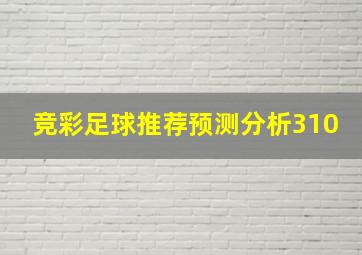 竞彩足球推荐预测分析310